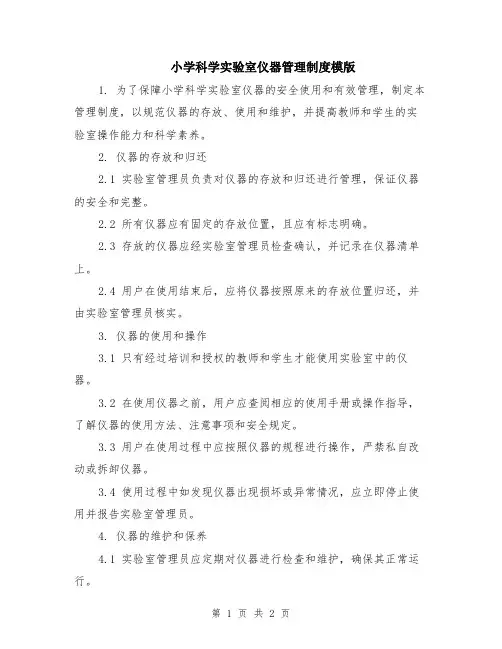 小学科学实验室仪器管理制度模版

1. 为了保障小学科学实验室仪器的安全使用和有效管理，制定本管理制度，以规范仪器的存放、使用和维护，并提高教师和学生的实验室操作能力和科学素养。

2. 仪器的存放和归还

2.1 实验室管理员负责对仪器的存放和归还进行管理，保证仪器的安全和完整。

2.2 所有仪器应有固定的存放位置，且应有标志明确。

2.3 存放的仪器应经实验室管理员检查确认，并记录在仪器清单上。

2.4 用户在使用结束后，应将仪器按照原来的存放位置归还，并由实验室管理员核实。

3. 仪器的使用和操作

3.1 只有经过培训和授权的教师和学生才能使用实验室中的仪器。

3.2 在使用仪器之前，用户应查阅相应的使用手册或操作指导，了解仪器的使用方法、注意事项和安全规定。

3.3 用户在使用过程中应按照仪器的规程进行操作，严禁私自改动或拆卸仪器。

3.4 使用过程中如发现仪器出现损坏或异常情况，应立即停止使用并报告实验室管理员。

4. 仪器的维护和保养

4.1 实验室管理员应定期对仪器进行检查和维护，确保其正常运行。

第 1 页 共 2 页